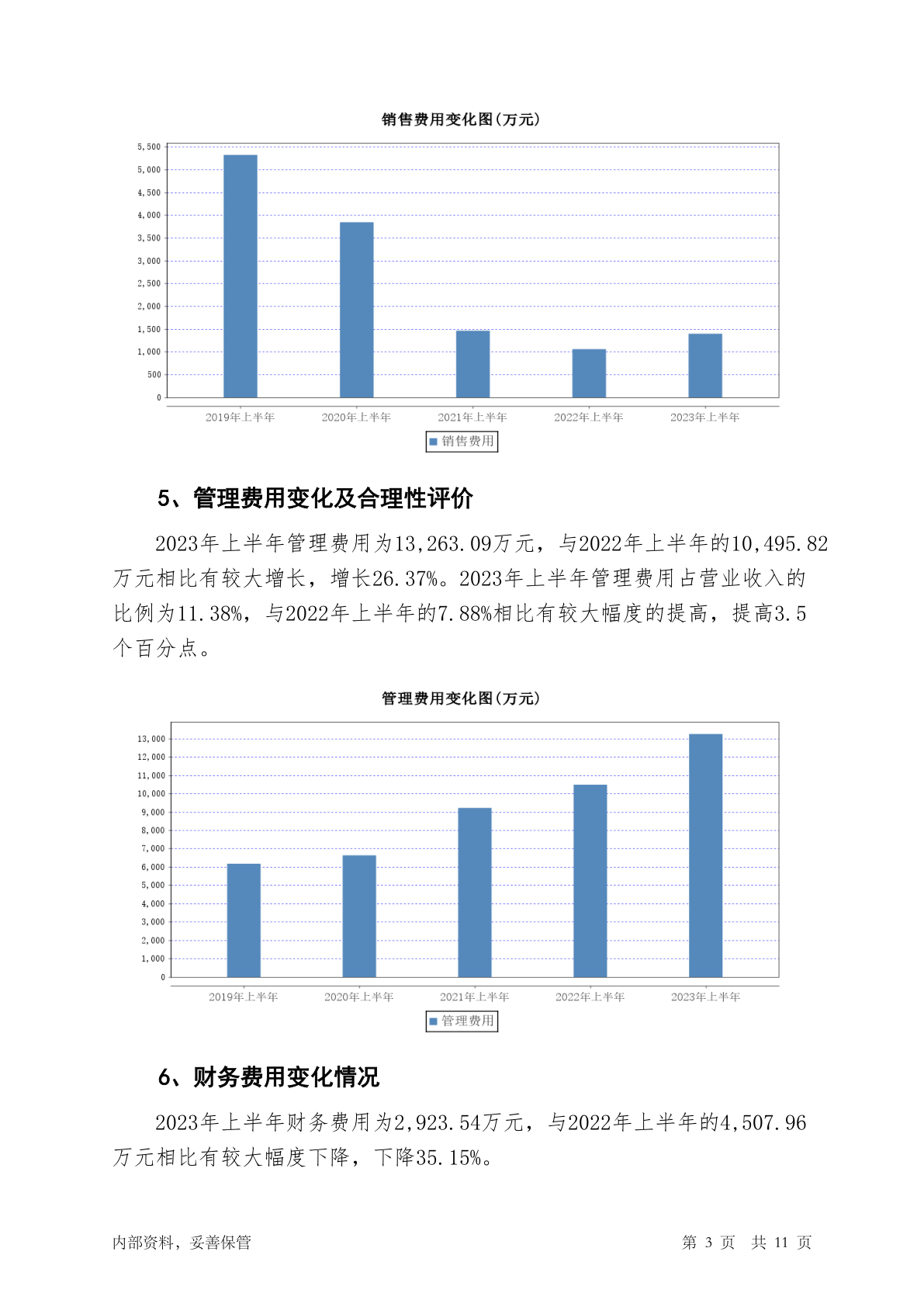 销售费用变化图(万元)

5,500
5,000
4,500
4,000
3,500
3,000
2,500
2,000
1,500
1,000
500
0

2019年上半年 2020年上半年 2021年上半年 2022年上半年 2023年上半年

销售费用

5、管理费用变化及合理性评价

2023年上半年管理费用为13,263.09万元，与2022年上半年的10,495.82万元相比有较大增长，增长26.37%。2023年上半年管理费用占营业收入的比例为11.38%，与2022年上半年的7.88%相比有较大幅度的提高，提高3.5个百分点。

管理费用变化图(万元)

13,000
12,000
11,000
10,000
9,000
8,000
7,000
6,000
5,000
4,000
3,000
2,000
1,000
0

2019年上半年 2020年上半年 2021年上半年 2022年上半年 2023年上半年

管理费用

6、财务费用变化情况

2023年上半年财务费用为2,923.54万元，与2022年上半年的4,507.96万元相比有较大幅度下降，下降35.15%。

内部资料，妥善保管

第 3 页 共 11 页